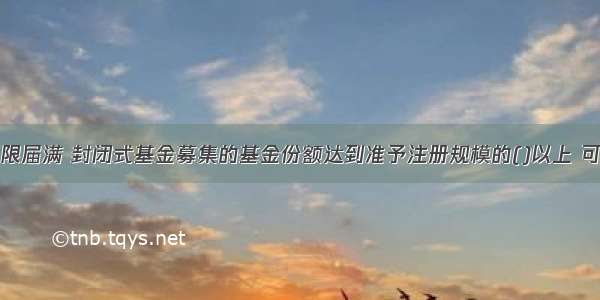 限届满 封闭式基金募集的基金份额达到准予注册规模的()以上 可

©tnb.tqys.net